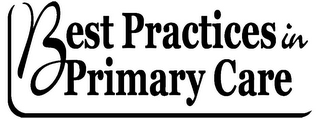 Best Practices in Primary Care